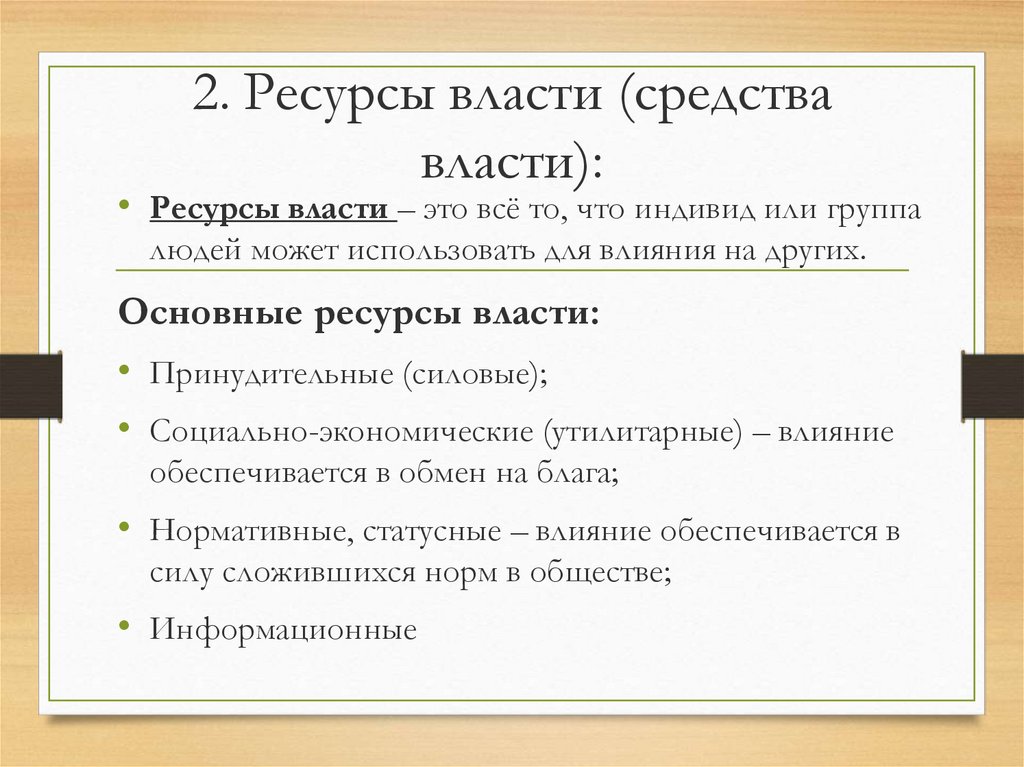 2. Ресурсы власти (средства власти):

• Ресурсы власти – это всё то, что индивид или группа людей может использовать для влияния на других.

Основные ресурсы власти:

• Принудительные (силовые);

• Социально-экономические (утилитарные) – влияние обеспечивается в обмен на блага;

• Нормативные, статусные – влияние обеспечивается в силу сложившихся норм в обществе;

• Информационные